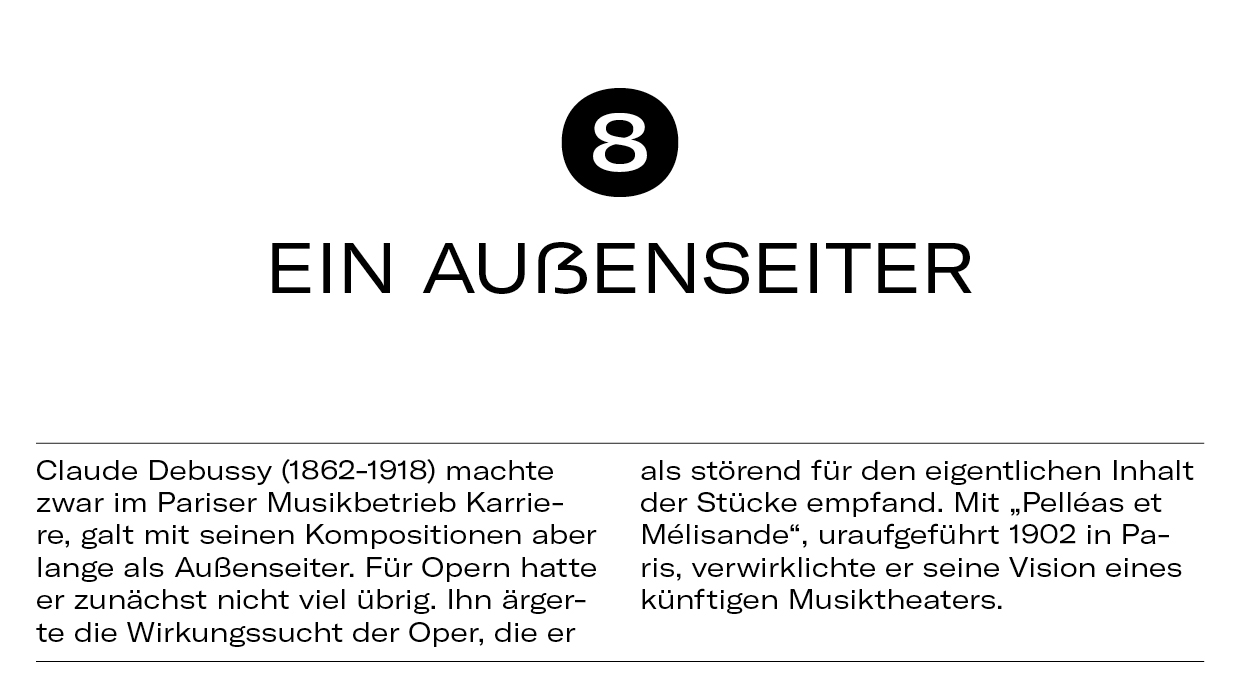 8

EIN AUßENSEITER

Claude Debussy (1862-1918) machte zwar im Pariser Musikbetrieb Karriere, galt mit seinen Kompositionen aber lange als Außenseiter. Für Opern hatte er zunächst nicht viel übrig. Ihn ärgerte die Wirkungssucht der Oper, die er als störend für den eigentlichen Inhalt der Stücke empfand. Mit „Pelléas et Mélisande“, uraufgeführt 1902 in Paris, verwirklichte er seine Vision eines künftigen Musiktheaters.